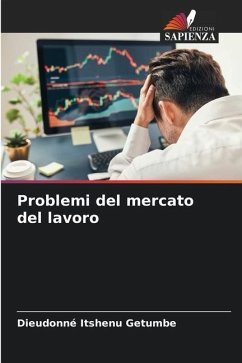 EDIZIONI
SAPIENZA

Problemi del mercato del lavoro

Dieudonné Itshenu Getumbe